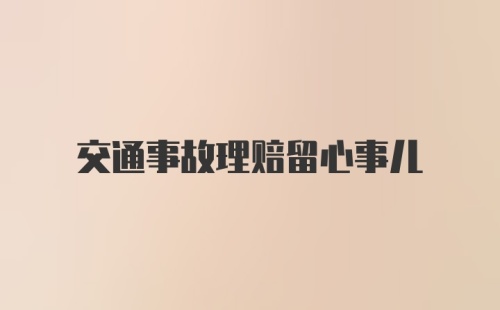 交通事故理赔留心事儿